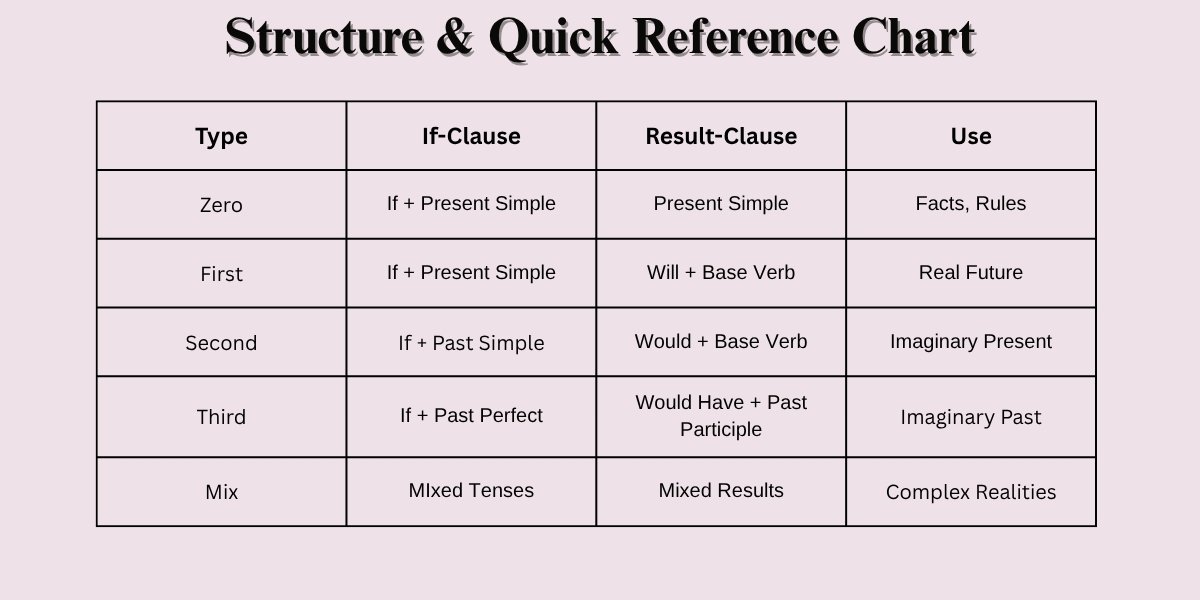 Structure & Quick Reference Chart

| Type | If-Clause | Result-Clause | Use |
|---|---|---|---|
| Zero | If + Present Simple | Present Simple | Facts, Rules |
| First | If + Present Simple | Will + Base Verb | Real Future |
| Second | If + Past Simple | Would + Base Verb | Imaginary Present |
| Third | If + Past Perfect | Would Have + Past Participle | Imaginary Past |
| Mix | MIxed Tenses | Mixed Results | Complex Realities |